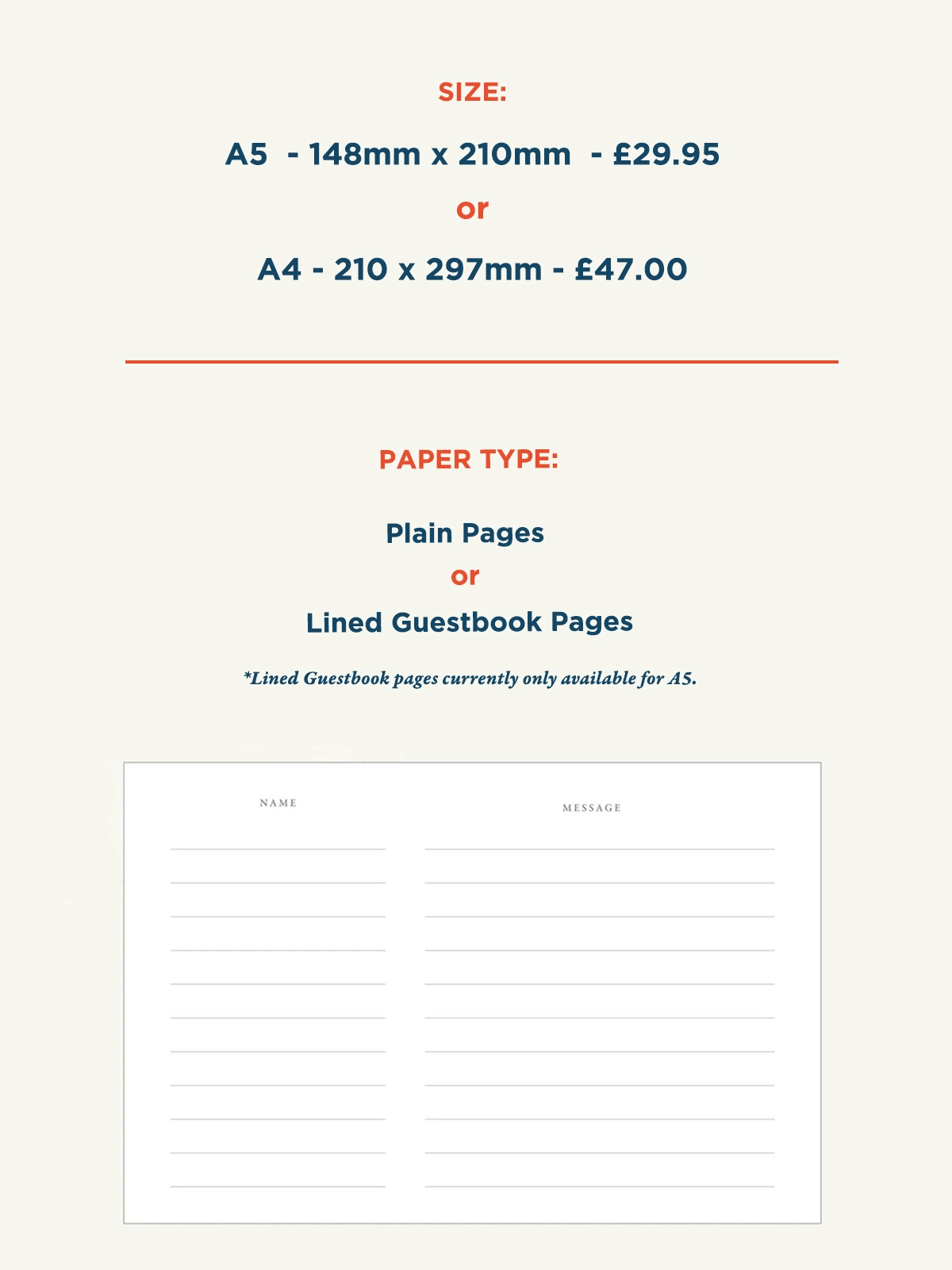 SIZE:

A5 - 148mm x 210mm - £29.95

or

A4 - 210 x 297mm - £47.00

PAPER TYPE:

Plain Pages

or

Lined Guestbook Pages

*Lined Guestbook pages currently only available for A5.

NAME

MESSAGE